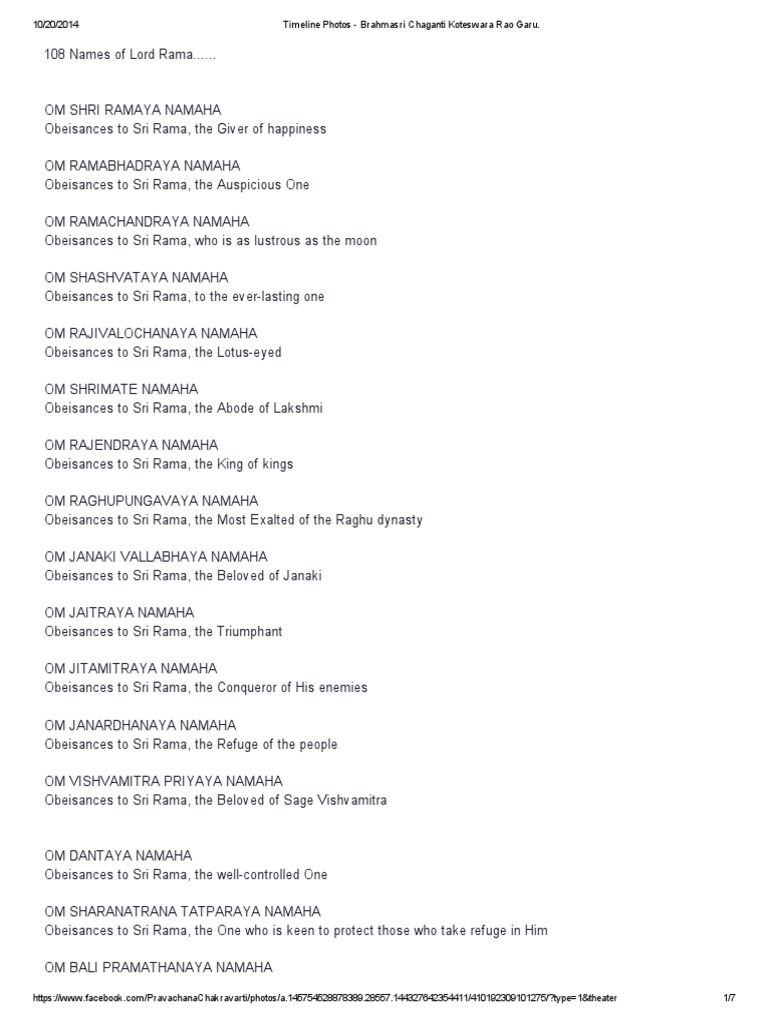 10/20/2014 Timeline Photos - Brahmasri Chaganti Koteswara Rao Garu.

108 Names of Lord Rama......

OM SHRI RAMAYA NAMAHA
Obeisances to Sri Rama, the Giver of happiness

OM RAMABHADRAYA NAMAHA
Obeisances to Sri Rama, the Auspicious One

OM RAMACHANDRAYA NAMAHA
Obeisances to Sri Rama, who is as lustrous as the moon

OM SHASHVATAYA NAMAHA
Obeisances to Sri Rama, to the ever-lasting one

OM RAJIVALOCHANAYA NAMAHA
Obeisances to Sri Rama, the Lotus-eyed

OM SHRIMATE NAMAHA
Obeisances to Sri Rama, the Abode of Lakshmi

OM RAJENDRAYA NAMAHA
Obeisances to Sri Rama, the King of kings

OM RAGHUPUNGAVAYA NAMAHA
Obeisances to Sri Rama, the Most Exalted of the Raghu dynasty

OM JANAKI VALLABHAYA NAMAHA
Obeisances to Sri Rama, the Beloved of Janaki

OM JAITRAYA NAMAHA
Obeisances to Sri Rama, the Triumphant

OM JITAMITRAYA NAMAHA
Obeisances to Sri Rama, the Conqueror of His enemies

OM JANARDHANAYA NAMAHA
Obeisances to Sri Rama, the Refuge of the people

OM VISHVAMITRA PRIYAYA NAMAHA
Obeisances to Sri Rama, the Beloved of Sage Vishvamitra

OM DANTAYA NAMAHA
Obeisances to Sri Rama, the well-controlled One

OM SHARANATRANA TATPARAYA NAMAHA
Obeisances to Sri Rama, the One who is keen to protect those who take refuge in Him

OM BALI PRAMATHANAYA NAMAHA

https://www.facebook.com/PravachanaChakravarti/photos/a.145754528878389.28557.144327642354411/410192309101275/?type=1&theater 1/7